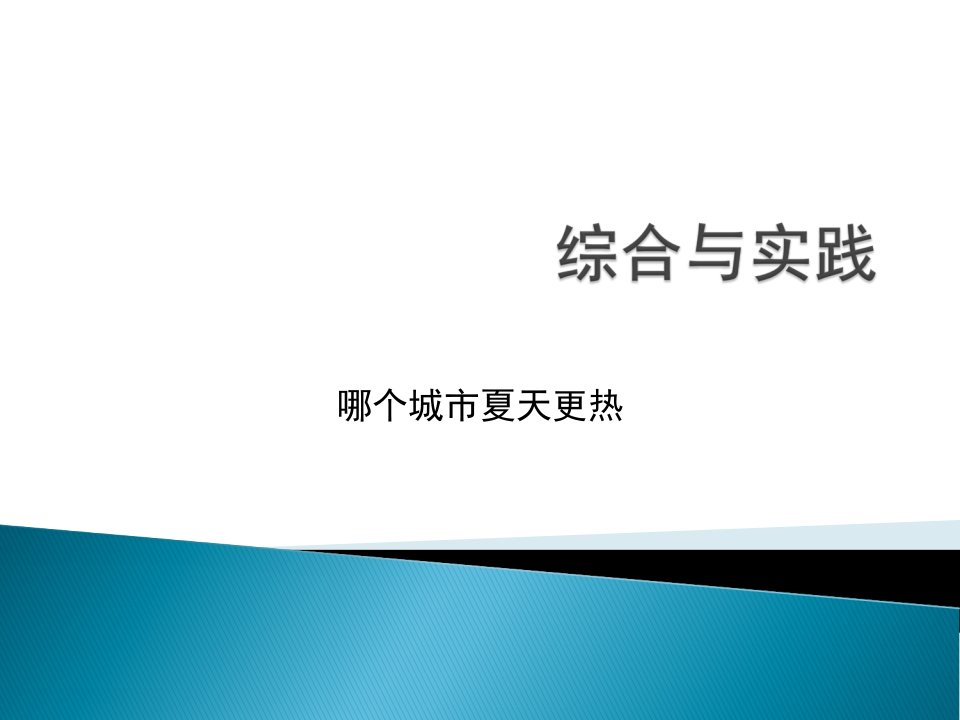 综合与实践

哪个城市夏天更热